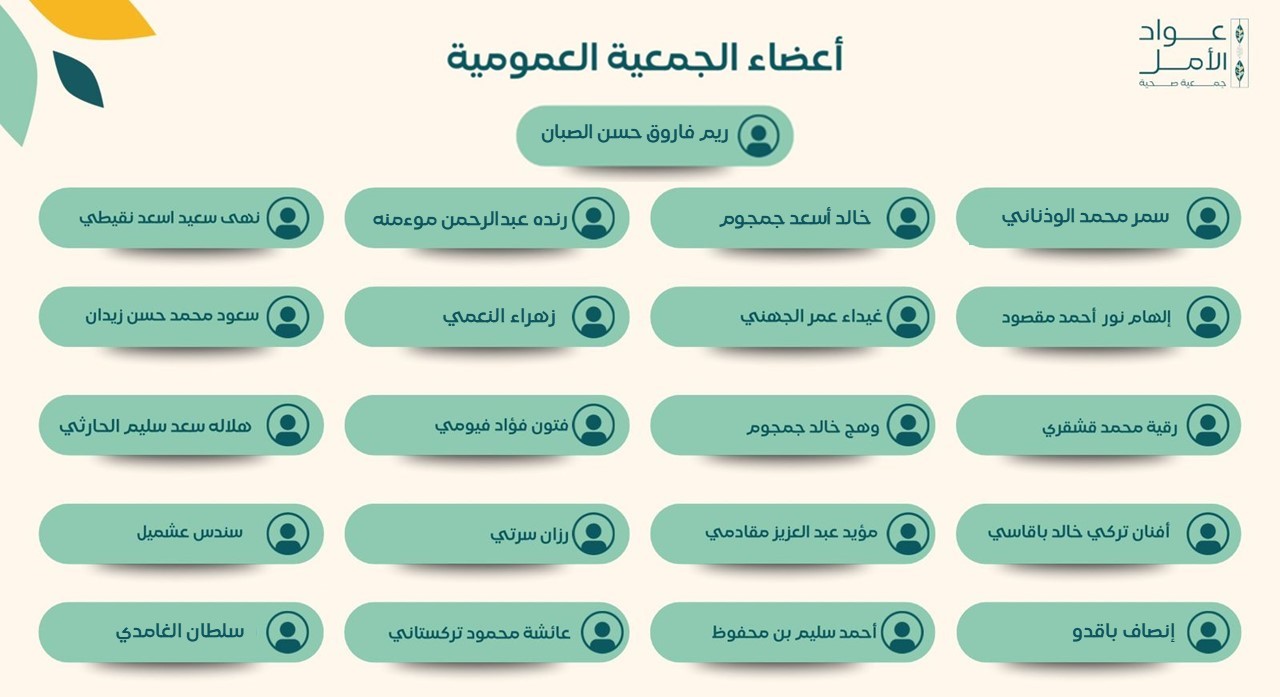 عواد الأمل
جمعية صحية

أعضاء الجمعية العمومية

ريم فاروق حسن الصبان

سمر محمد الوذناني

خالد أسعد جمجوم

رنده عبدالرحمن موءمنه

نهى سعيد اسعد نقيطي

إلهام نور أحمد مقصود

غيداء عمر الجهني

زهراء النعمي

سعود محمد حسن زيدان

رقية محمد قشقري

وهج خالد جمجوم

فتون فؤاد فيومي

هلاله سعد سليم الحارثي

أفنان تركي خالد باقاسي

مؤيد عبد العزيز مقادمي

رزان سرتي

سندس عشميل

إنصاف باقدو

أحمد سليم بن محفوظ

عائشة محمود تركستاني

سلطان الغامدي